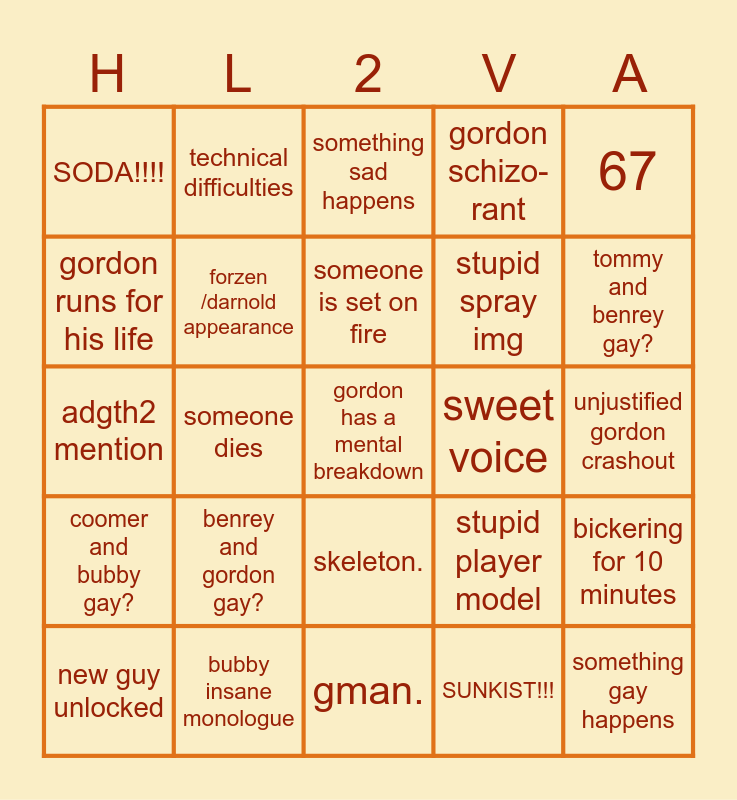 | H | L | 2 | V | A |
|---|---|---|---|---|
| SODA!!!! | technical difficulties | something sad happens | gordon schizo-rant | 67 |
| gordon runs for his life | forzen /darnold appearance | someone is set on fire | stupid spray img | tommy and benrey gay? |
| adgth2 mention | someone dies | gordon has a mental breakdown | sweet voice | unjustified gordon crashout |
| coomer and bubby gay? | benrey and gordon gay? | skeleton. | stupid player model | bickering for 10 minutes |
| new guy unlocked | bubby insane monologue | gman. | SUNKIST!!! | something gay happens |